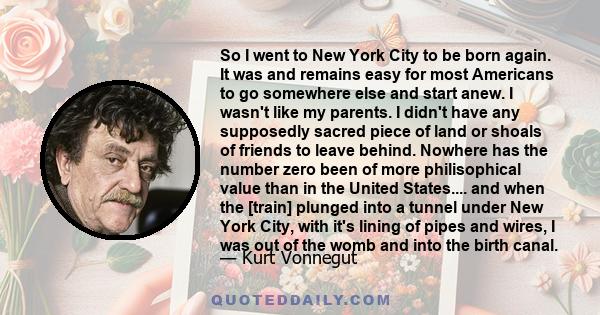 So I went to New York City to be born again. It was and remains easy for most Americans to go somewhere else and start anew. I wasn't like my parents. I didn't have any supposedly sacred piece of land or shoals of friends to leave behind. Nowhere has the number zero been of more philisophical value than in the United States.... and when the [train] plunged into a tunnel under New York City, with it's lining of pipes and wires, I was out of the womb and into the birth canal.

— Kurt Vonnegut

QUOTEDDAILY.COM